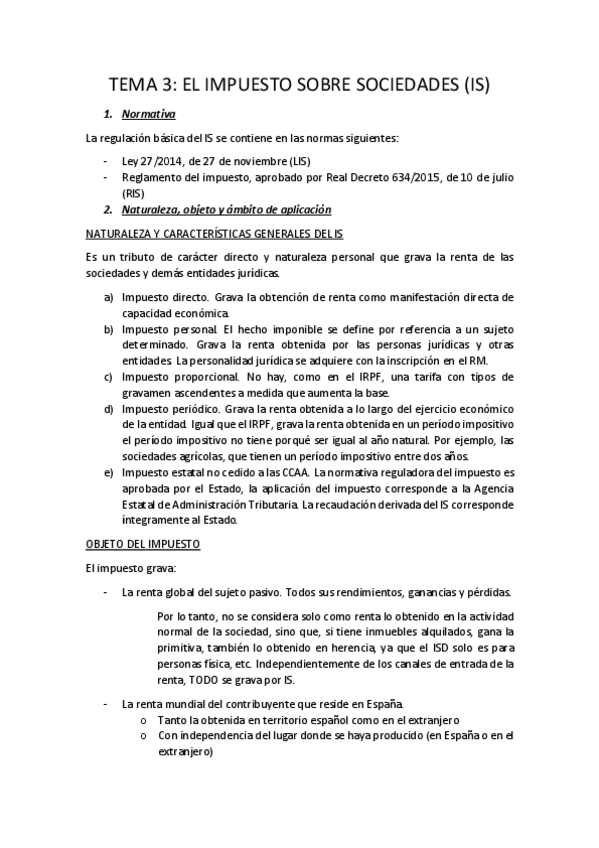 TEMA 3: EL IMPUESTO SOBRE SOCIEDADES (IS)

1. Normativa

La regulación básica del IS se contiene en las normas siguientes:

- Ley 27/2014, de 27 de noviembre (LIS)
- Reglamento del impuesto, aprobado por Real Decreto 634/2015, de 10 de julio (RIS)

2. Naturaleza, objeto y ámbito de aplicación

NATURALEZA Y CARACTERÍSTICAS GENERALES DEL IS

Es un tributo de carácter directo y naturaleza personal que grava la renta de las sociedades y demás entidades jurídicas.

a) Impuesto directo. Grava la obtención de renta como manifestación directa de capacidad económica.
b) Impuesto personal. El hecho imponible se define por referencia a un sujeto determinado. Grava la renta obtenida por las personas jurídicas y otras entidades. La personalidad jurídica se adquiere con la inscripción en el RM.
c) Impuesto proporcional. No hay, como en el IRPF, una tarifa con tipos de gravamen ascendentes a medida que aumenta la base.
d) Impuesto periódico. Grava la renta obtenida a lo largo del ejercicio económico de la entidad. Igual que el IRPF, grava la renta obtenida en un período impositivo el período impositivo no tiene porqué ser igual al año natural. Por ejemplo, las sociedades agrícolas, que tienen un período impositivo entre dos años.
e) Impuesto estatal no cedido a las CCAA. La normativa reguladora del impuesto es aprobada por el Estado, la aplicación del impuesto corresponde a la Agencia Estatal de Administración Tributaria. La recaudación derivada del IS corresponde íntegramente al Estado.

OBJETO DEL IMPUESTO

El impuesto grava:

- La renta global del sujeto pasivo. Todos sus rendimientos, ganancias y pérdidas.

Por lo tanto, no se considera solo como renta lo obtenido en la actividad normal de la sociedad, sino que, si tiene inmuebles alquilados, gana la primitiva, también lo obtenido en herencia, ya que el ISD solo es para personas física, etc. Independientemente de los canales de entrada de la renta, TODO se grava por IS.

- La renta mundial del contribuyente que reside en España.
  o Tanto la obtenida en territorio español como en el extranjero
  o Con independencia del lugar donde se haya producido (en España o en el extranjero)